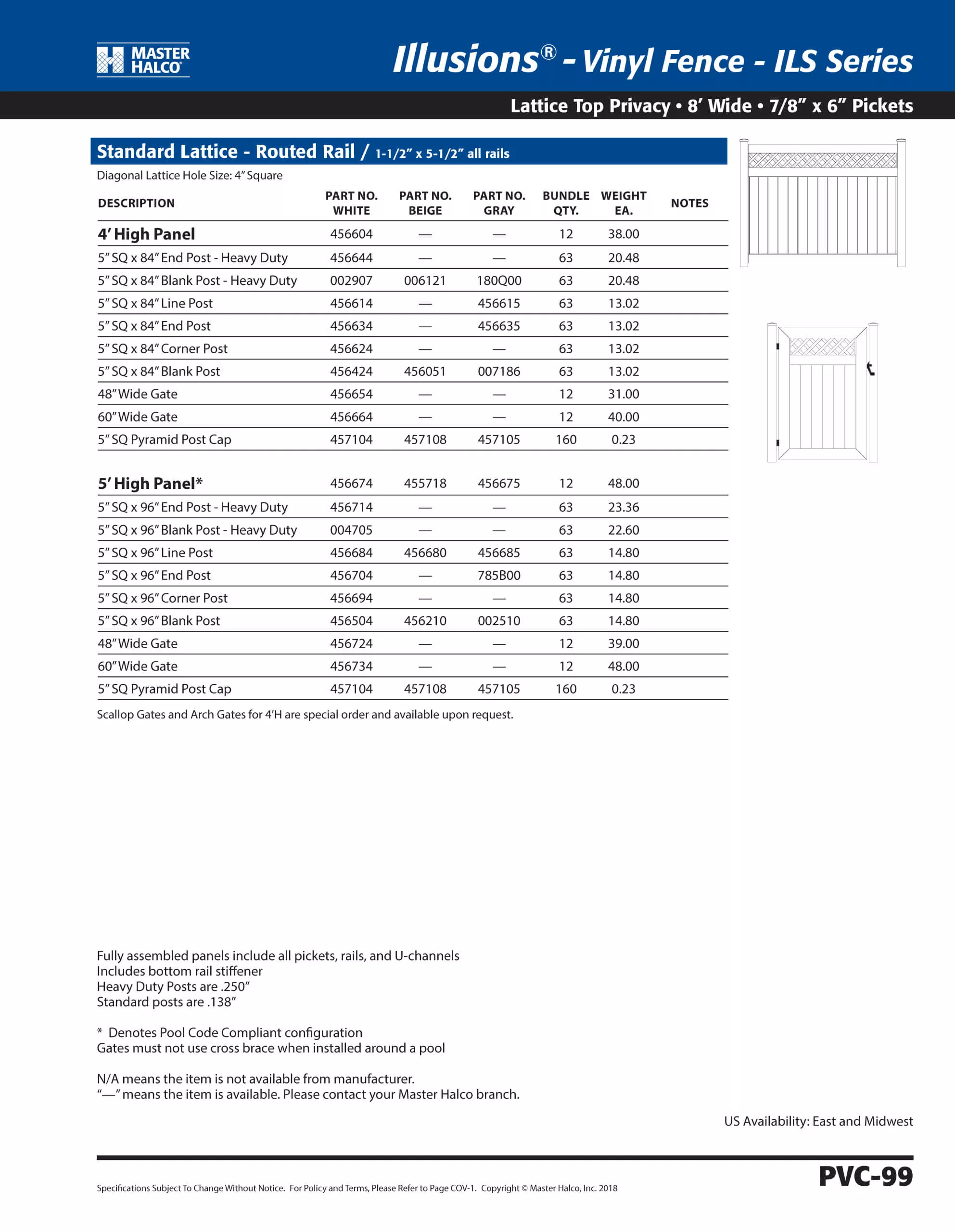 MASTER HALCO®

Illusions® - Vinyl Fence - ILS Series

Lattice Top Privacy • 8' Wide • 7/8" x 6" Pickets

Standard Lattice - Routed Rail / 1-1/2" x 5-1/2" all rails

Diagonal Lattice Hole Size: 4" Square

| DESCRIPTION | PART NO. WHITE | PART NO. BEIGE | PART NO. GRAY | BUNDLE QTY. | WEIGHT EA. | NOTES |
|---|---|---|---|---|---|---|
| 4' High Panel | 456604 | — | — | 12 | 38.00 | |
| 5" SQ x 84" End Post - Heavy Duty | 456644 | — | — | 63 | 20.48 | |
| 5" SQ x 84" Blank Post - Heavy Duty | 002907 | 006121 | 180Q00 | 63 | 20.48 | |
| 5" SQ x 84" Line Post | 456614 | — | 456615 | 63 | 13.02 | |
| 5" SQ x 84" End Post | 456634 | — | 456635 | 63 | 13.02 | |
| 5" SQ x 84" Corner Post | 456624 | — | — | 63 | 13.02 | |
| 5" SQ x 84" Blank Post | 456424 | 456051 | 007186 | 63 | 13.02 | |
| 48" Wide Gate | 456654 | — | — | 12 | 31.00 | |
| 60" Wide Gate | 456664 | — | — | 12 | 40.00 | |
| 5" SQ Pyramid Post Cap | 457104 | 457108 | 457105 | 160 | 0.23 | |
| 5' High Panel* | 456674 | 455718 | 456675 | 12 | 48.00 | |
| 5" SQ x 96" End Post - Heavy Duty | 456714 | — | — | 63 | 23.36 | |
| 5" SQ x 96" Blank Post - Heavy Duty | 004705 | — | — | 63 | 22.60 | |
| 5" SQ x 96" Line Post | 456684 | 456680 | 456685 | 63 | 14.80 | |
| 5" SQ x 96" End Post | 456704 | — | 785B00 | 63 | 14.80 | |
| 5" SQ x 96" Corner Post | 456694 | — | — | 63 | 14.80 | |
| 5" SQ x 96" Blank Post | 456504 | 456210 | 002510 | 63 | 14.80 | |
| 48" Wide Gate | 456724 | — | — | 12 | 39.00 | |
| 60" Wide Gate | 456734 | — | — | 12 | 48.00 | |
| 5" SQ Pyramid Post Cap | 457104 | 457108 | 457105 | 160 | 0.23 | |

Scallop Gates and Arch Gates for 4'H are special order and available upon request.

Fully assembled panels include all pickets, rails, and U-channels
Includes bottom rail stiffener
Heavy Duty Posts are .250"
Standard posts are .138"

* Denotes Pool Code Compliant configuration
Gates must not use cross brace when installed around a pool

N/A means the item is not available from manufacturer.
"—" means the item is available. Please contact your Master Halco branch.

US Availability: East and Midwest

Specifications Subject To Change Without Notice. For Policy and Terms, Please Refer to Page COV-1. Copyright © Master Halco, Inc. 2018

PVC-99